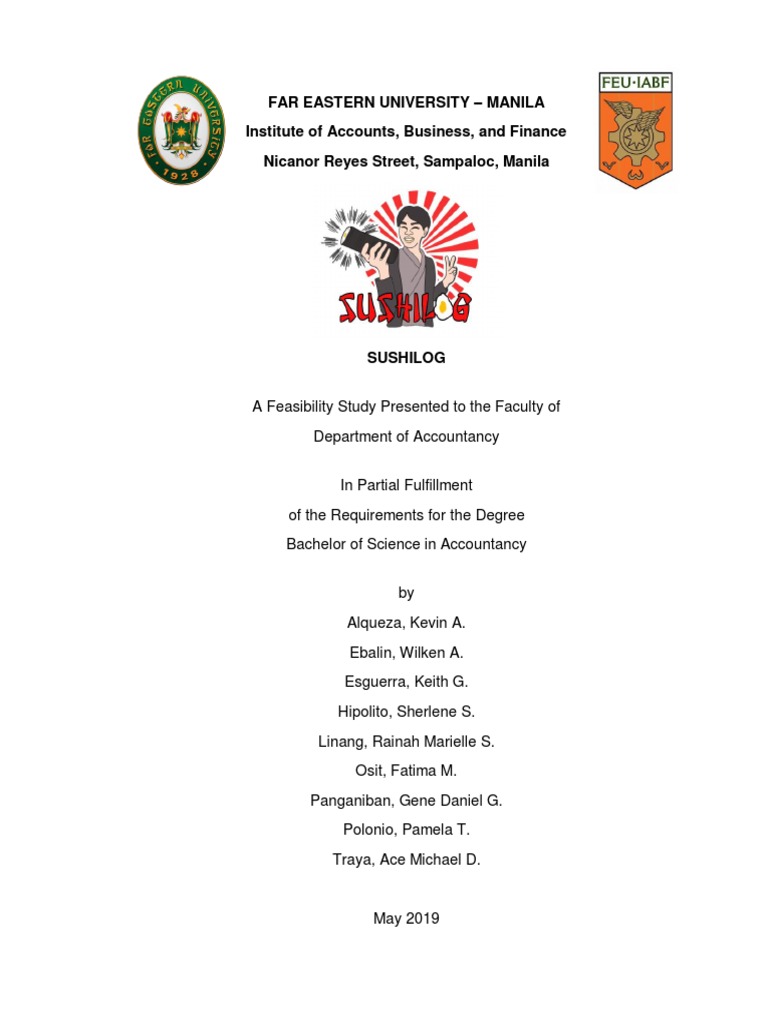 FAR EASTERN UNIVERSITY 1928

FAR EASTERN UNIVERSITY – MANILA
Institute of Accounts, Business, and Finance
Nicanor Reyes Street, Sampaloc, Manila

FEU·IABF

SUSHILOG

SUSHILOG

A Feasibility Study Presented to the Faculty of
Department of Accountancy

In Partial Fulfillment
of the Requirements for the Degree
Bachelor of Science in Accountancy

by
Alqueza, Kevin A.
Ebalin, Wilken A.
Esguerra, Keith G.
Hipolito, Sherlene S.
Linang, Rainah Marielle S.
Osit, Fatima M.
Panganiban, Gene Daniel G.
Polonio, Pamela T.
Traya, Ace Michael D.

May 2019